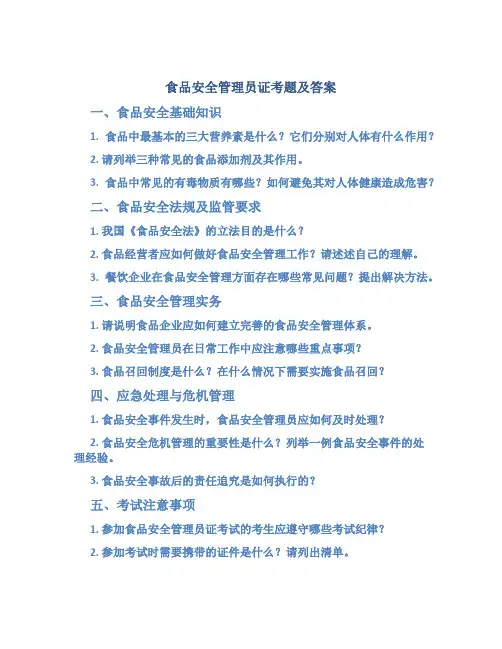 食品安全管理员证考题及答案

一、食品安全基础知识

1. 食品中最基本的三大营养素是什么？它们分别对人体有什么作用？

2. 请列举三种常见的食品添加剂及其作用。

3. 食品中常见的有毒物质有哪些？如何避免其对人体健康造成危害？

二、食品安全法规及监管要求

1. 我国《食品安全法》的立法目的是什么？

2. 食品经营者应如何做好食品安全管理工作？请述述自己的理解。

3. 餐饮企业在食品安全管理方面存在哪些常见问题？提出解决方法。

三、食品安全管理实务

1. 请说明食品企业应如何建立完善的食品安全管理体系。

2. 食品安全管理员在日常工作中应注意哪些重点事项？

3. 食品召回制度是什么？在什么情况下需要实施食品召回？

四、应急处理与危机管理

1. 食品安全事件发生时，食品安全管理员应如何及时处理？

2. 食品安全危机管理的重要性是什么？列举一例食品安全事件的处理经验。

3. 食品安全事故后的责任追究是如何执行的？

五、考试注意事项

1. 参加食品安全管理员证考试的考生应遵守哪些考试纪律？

2. 参加考试时需要携带的证件是什么？请列出清单。